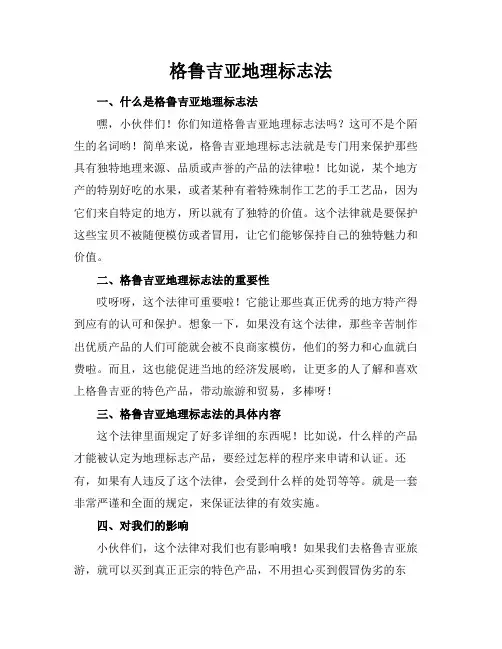 格鲁吉亚地理标志法

一、什么是格鲁吉亚地理标志法

嘿，小伙伴们！你们知道格鲁吉亚地理标志法吗？这可不是个陌生的名词哟！简单来说，格鲁吉亚地理标志法就是专门用来保护那些具有独特地理来源、品质或声誉的产品的法律啦！比如说，某个地方产的特别好吃的水果，或者某种有着特殊制作工艺的手工艺品，因为它们来自特定的地方，所以就有了独特的价值。这个法律就是要保护这些宝贝不被随便模仿或者冒用，让它们能够保持自己的独特魅力和价值。

二、格鲁吉亚地理标志法的重要性

哎呀呀，这个法律可重要啦！它能让那些真正优秀的地方特产得到应有的认可和保护。想象一下，如果没有这个法律，那些辛苦制作出优质产品的人们可能就会被不良商家模仿，他们的努力和心血就白费啦。而且，这也能促进当地的经济发展哟，让更多的人了解和喜欢上格鲁吉亚的特色产品，带动旅游和贸易，多棒呀！

三、格鲁吉亚地理标志法的具体内容

这个法律里面规定了好多详细的东西呢！比如说，什么样的产品才能被认定为地理标志产品，要经过怎样的程序来申请和认证。还有，如果有人违反了这个法律，会受到什么样的处罚等等。就是一套非常严谨和全面的规定，来保证法律的有效实施。

四、对我们的影响

小伙伴们，这个法律对我们也有影响哦！如果我们去格鲁吉亚旅游，就可以买到真正正宗的特色产品，不用担心买到假冒伪劣的东